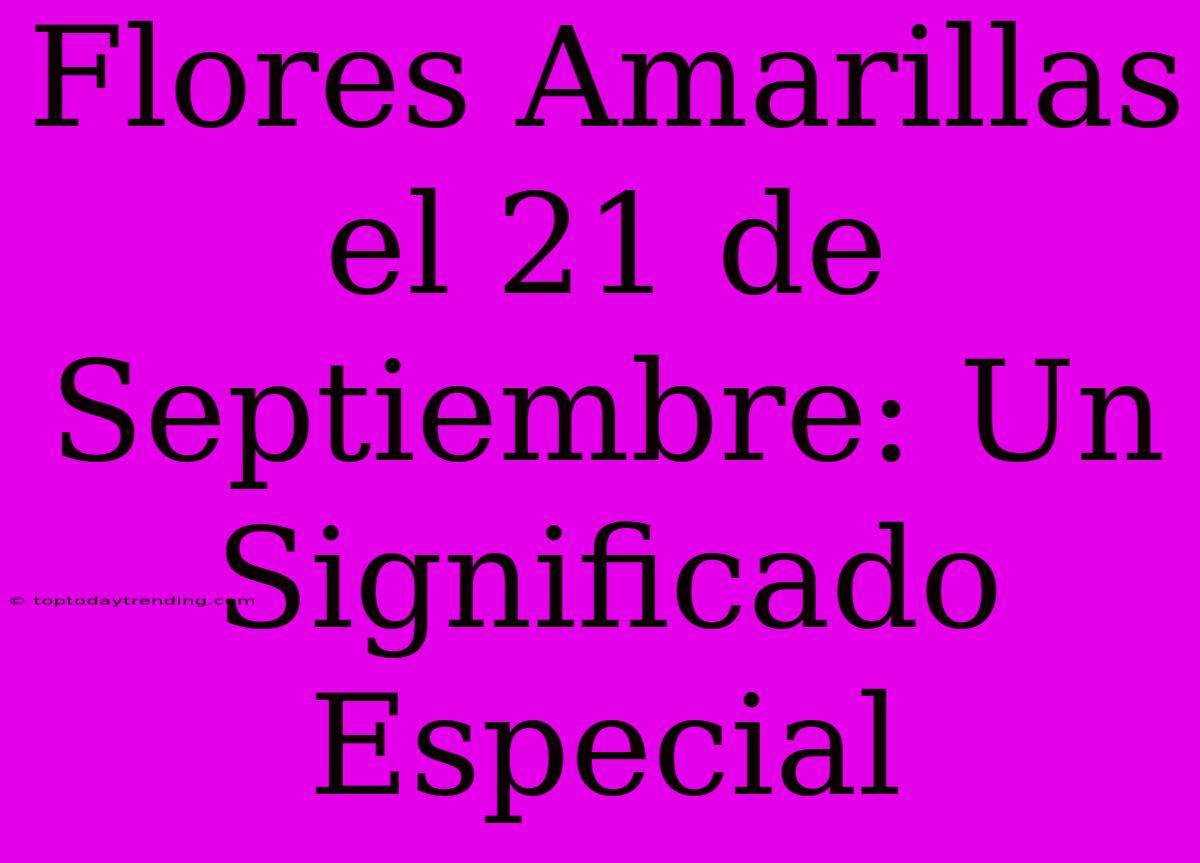 Flores Amarillas el 21 de Septiembre: Un Significado Especial

© toptodaytrending.com